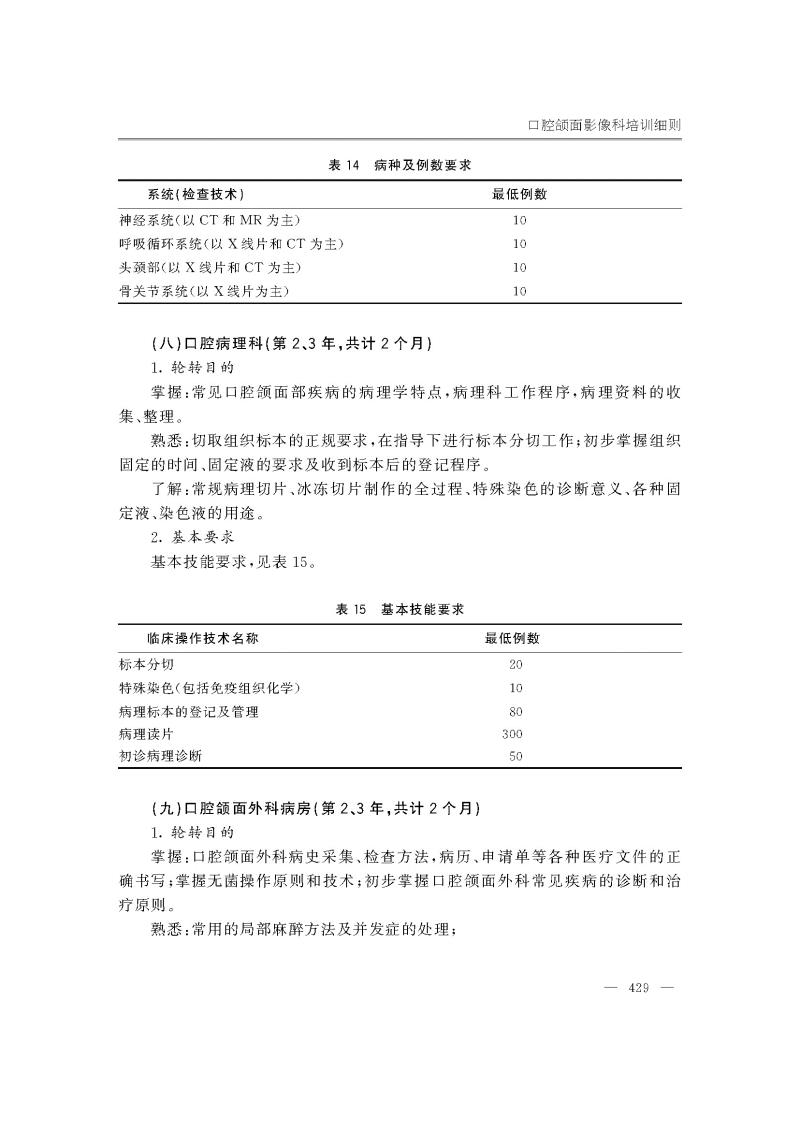 口腔颌面影像科培训细则

表 14 病种及例数要求

| 系统(检查技术) | 最低例数 |
|---|---|
| 神经系统(以 CT 和 MR 为主) | 10 |
| 呼吸循环系统(以 X 线片和 CT 为主) | 10 |
| 头颈部(以 X 线片和 CT 为主) | 10 |
| 骨关节系统(以 X 线片为主) | 10 |

(八)口腔病理科(第 2、3 年,共计 2 个月)

1. 轮转目的

掌握:常见口腔颌面部疾病的病理学特点,病理科工作程序,病理资料的收集、整理。

熟悉:切取组织标本的正规要求,在指导下进行标本分切工作;初步掌握组织固定的时间、固定液的要求及收到标本后的登记程序。

了解:常规病理切片、冰冻切片制作的全过程、特殊染色的诊断意义、各种固定液、染色液的用途。

2. 基本要求

基本技能要求,见表 15。

表 15 基本技能要求

| 临床操作技术名称 | 最低例数 |
|---|---|
| 标本分切 | 20 |
| 特殊染色(包括免疫组织化学) | 10 |
| 病理标本的登记及管理 | 80 |
| 病理读片 | 300 |
| 初诊病理诊断 | 50 |

(九)口腔颌面外科病房(第 2、3 年,共计 2 个月)

1. 轮转目的

掌握:口腔颌面外科病史采集、检查方法,病历、申请单等各种医疗文件的正确书写;掌握无菌操作原则和技术;初步掌握口腔颌面外科常见疾病的诊断和治疗原则。

熟悉:常用的局部麻醉方法及并发症的处理;

— 429 —